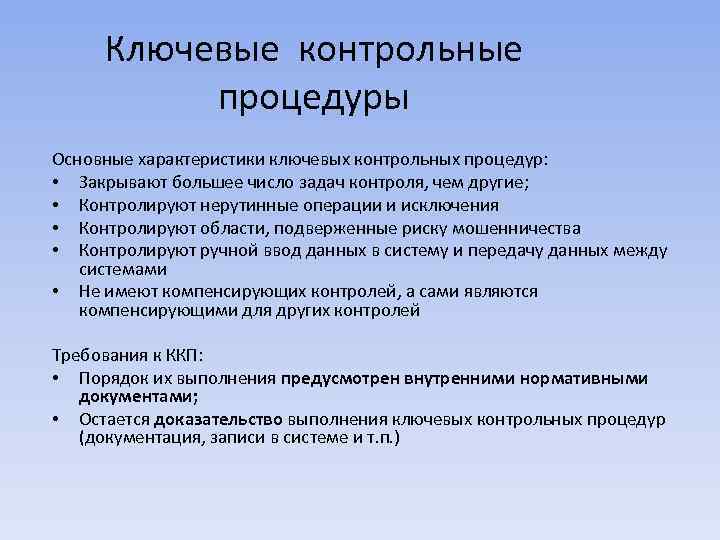 Ключевые контрольные процедуры

Основные характеристики ключевых контрольных процедур:
• Закрывают большее число задач контроля, чем другие;
• Контролируют нерутинные операции и исключения
• Контролируют области, подверженные риску мошенничества
• Контролируют ручной ввод данных в систему и передачу данных между системами
• Не имеют компенсирующих контролей, а сами являются компенсирующими для других контролей

Требования к ККП:
• Порядок их выполнения предусмотрен внутренними нормативными документами;
• Остается доказательство выполнения ключевых контрольных процедур (документация, записи в системе и т.п.)